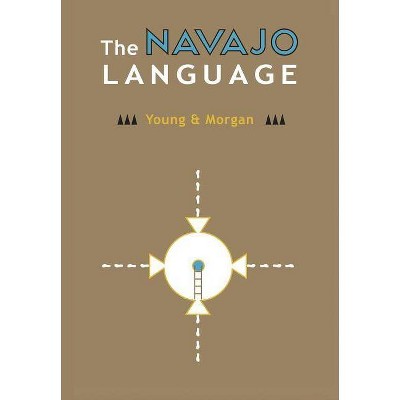 The NAVAJO LANGUAGE

Young & Morgan